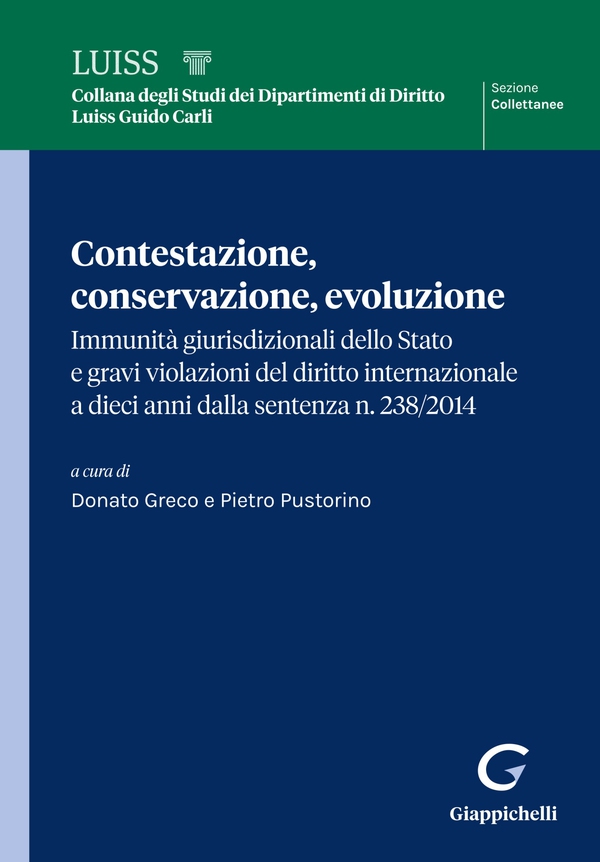 LUISS

Collana degli Studi dei Dipartimenti di Diritto
Luiss Guido Carli

Sezione
Collettanee

Contestazione, conservazione, evoluzione

Immunità giurisdizionali dello Stato e gravi violazioni del diritto internazionale a dieci anni dalla sentenza n. 238/2014

a cura di

Donato Greco e Pietro Pustorino

Giappichelli